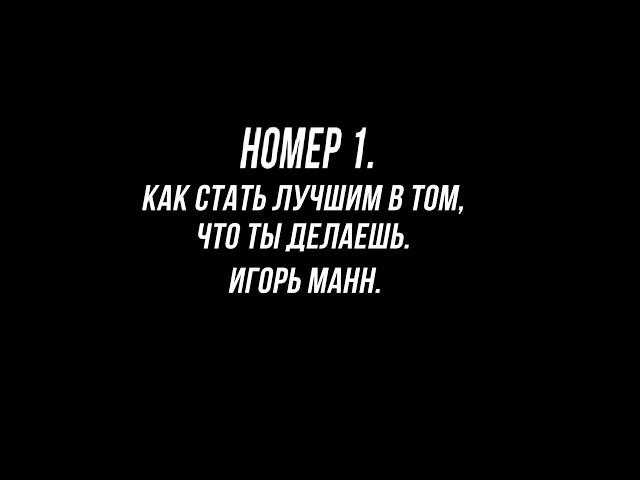 НОМЕР 1.

КАК СТАТЬ ЛУЧШИМ В ТОМ, ЧТО ТЫ ДЕЛАЕШЬ.

ИГОРЬ МАНН.